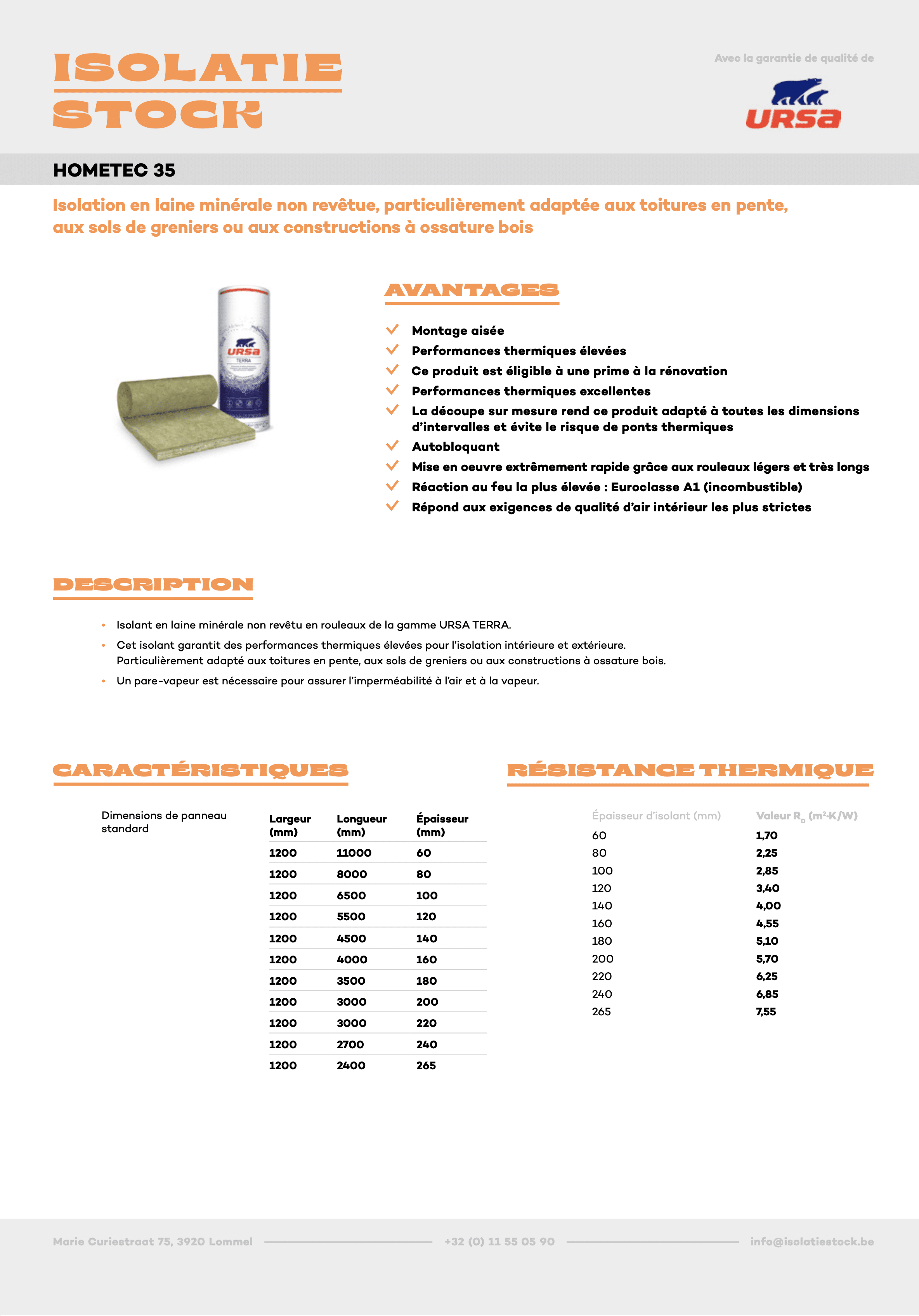 ISOLATIE STOCK

Avec la garantie de qualité de

URSA

HOMETEC 35

Isolation en laine minérale non revêtue, particulièrement adaptée aux toitures en pente, aux sols de greniers ou aux constructions à ossature bois

URSA TERRA

AVANTAGES

Montage aisée
Performances thermiques élevées
Ce produit est éligible à une prime à la rénovation
Performances thermiques excellentes
La découpe sur mesure rend ce produit adapté à toutes les dimensions d'intervalles et évite le risque de ponts thermiques
Autobloquant
Mise en oeuvre extrêmement rapide grâce aux rouleaux légers et très longs
Réaction au feu la plus élevée : Euroclasse A1 (incombustible)
Répond aux exigences de qualité d'air intérieur les plus strictes

DESCRIPTION

• Isolant en laine minérale non revêtu en rouleaux de la gamme URSA TERRA.
• Cet isolant garantit des performances thermiques élevées pour l'isolation intérieure et extérieure. Particulièrement adapté aux toitures en pente, aux sols de greniers ou aux constructions à ossature bois.
• Un pare-vapeur est nécessaire pour assurer l'imperméabilité à l'air et à la vapeur.

CARACTÉRISTIQUES

Dimensions de panneau standard

| Largeur (mm) | Longueur (mm) | Épaisseur (mm) |
|---|---|---|
| 1200 | 11000 | 60 |
| 1200 | 8000 | 80 |
| 1200 | 6500 | 100 |
| 1200 | 5500 | 120 |
| 1200 | 4500 | 140 |
| 1200 | 4000 | 160 |
| 1200 | 3500 | 180 |
| 1200 | 3000 | 200 |
| 1200 | 3000 | 220 |
| 1200 | 2700 | 240 |
| 1200 | 2400 | 265 |

RÉSISTANCE THERMIQUE

| Épaisseur d'isolant (mm) | Valeur $R_D$ ($m^2 \cdot K/W$) |
|---|---|
| 60 | 1,70 |
| 80 | 2,25 |
| 100 | 2,85 |
| 120 | 3,40 |
| 140 | 4,00 |
| 160 | 4,55 |
| 180 | 5,10 |
| 200 | 5,70 |
| 220 | 6,25 |
| 240 | 6,85 |
| 265 | 7,55 |

Marie Curiestraat 75, 3920 Lommel   +32 (0) 11 55 05 90   info@isolatiestock.be